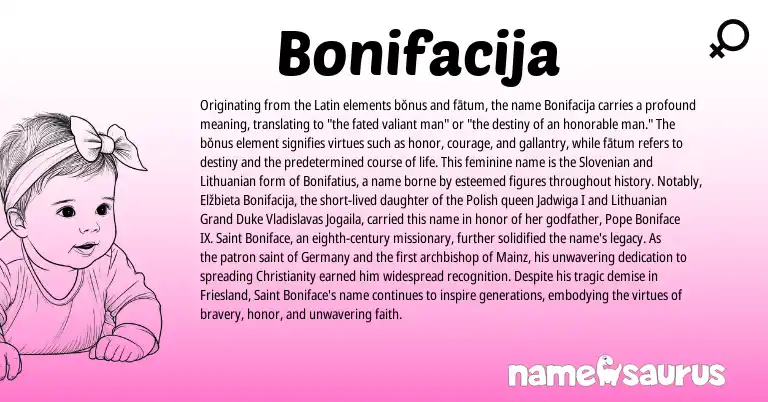 Bonifacija

Originating from the Latin elements bŏnus and fātum, the name Bonifacija carries a profound meaning, translating to "the fated valiant man" or "the destiny of an honorable man." The bŏnus element signifies virtues such as honor, courage, and gallantry, while fātum refers to destiny and the predetermined course of life. This feminine name is the Slovenian and Lithuanian form of Bonifatius, a name borne by esteemed figures throughout history. Notably, Elžbieta Bonifacija, the short-lived daughter of the Polish queen Jadwiga I and Lithuanian Grand Duke Vladislavas Jogaila, carried this name in honor of her godfather, Pope Boniface IX. Saint Boniface, an eighth-century missionary, further solidified the name's legacy. As the patron saint of Germany and the first archbishop of Mainz, his unwavering dedication to spreading Christianity earned him widespread recognition. Despite his tragic demise in Friesland, Saint Boniface's name continues to inspire generations, embodying the virtues of bravery, honor, and unwavering faith.

namesaurus